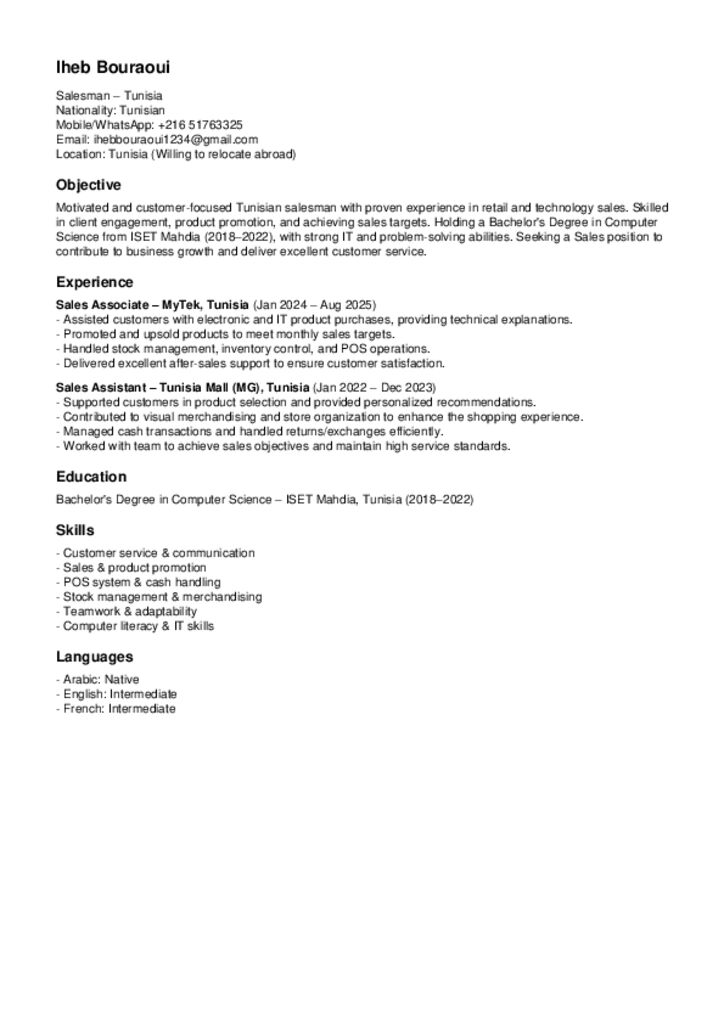 Iheb Bouraoui

Salesman – Tunisia
Nationality: Tunisian
Mobile/WhatsApp: +216 51763325
Email: ihebbouraoui1234@gmail.com
Location: Tunisia (Willing to relocate abroad)

Objective

Motivated and customer-focused Tunisian salesman with proven experience in retail and technology sales. Skilled in client engagement, product promotion, and achieving sales targets. Holding a Bachelor's Degree in Computer Science from ISET Mahdia (2018–2022), with strong IT and problem-solving abilities. Seeking a Sales position to contribute to business growth and deliver excellent customer service.

Experience

Sales Associate – MyTek, Tunisia (Jan 2024 – Aug 2025)
- Assisted customers with electronic and IT product purchases, providing technical explanations.
- Promoted and upsold products to meet monthly sales targets.
- Handled stock management, inventory control, and POS operations.
- Delivered excellent after-sales support to ensure customer satisfaction.

Sales Assistant – Tunisia Mall (MG), Tunisia (Jan 2022 – Dec 2023)
- Supported customers in product selection and provided personalized recommendations.
- Contributed to visual merchandising and store organization to enhance the shopping experience.
- Managed cash transactions and handled returns/exchanges efficiently.
- Worked with team to achieve sales objectives and maintain high service standards.

Education

Bachelor's Degree in Computer Science – ISET Mahdia, Tunisia (2018–2022)

Skills

- Customer service & communication
- Sales & product promotion
- POS system & cash handling
- Stock management & merchandising
- Teamwork & adaptability
- Computer literacy & IT skills

Languages

- Arabic: Native
- English: Intermediate
- French: Intermediate